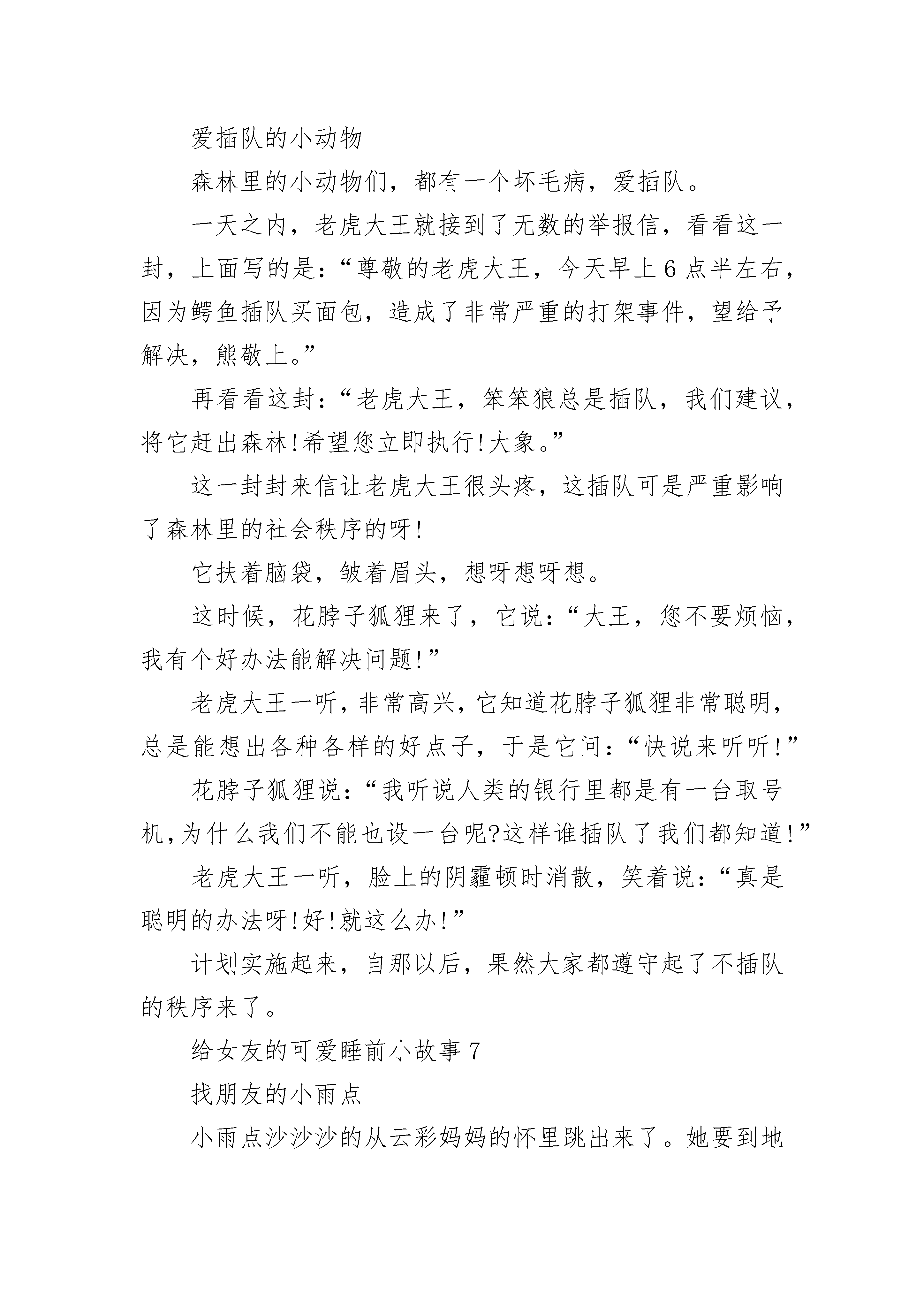 爱插队的小动物

森林里的小动物们，都有一个坏毛病，爱插队。

一天之内，老虎大王就接到了无数的举报信，看看这一封，上面写的是：“尊敬的老虎大王，今天早上6点半左右，因为鳄鱼插队买面包，造成了非常严重的打架事件，望给予解决，熊敬上。”

再看看这封：“老虎大王，笨笨狼总是插队，我们建议，将它赶出森林!希望您立即执行!大象。”

这一封封来信让老虎大王很头疼，这插队可是严重影响了森林里的社会秩序的呀!

它扶着脑袋，皱着眉头，想呀想呀想。

这时候，花脖子狐狸来了，它说：“大王，您不要烦恼，我有个好办法能解决问题!”

老虎大王一听，非常高兴，它知道花脖子狐狸非常聪明，总是能想出各种各样的好点子，于是它问：“快说来听听!”

花脖子狐狸说：“我听说人类的银行里都是有一台取号机,为什么我们不能也设一台呢?这样谁插队了我们都知道!”

老虎大王一听，脸上的阴霾顿时消散，笑着说：“真是聪明的办法呀!好!就这么办!”

计划实施起来，自那以后，果然大家都遵守起了不插队的秩序来了。

给女友的可爱睡前小故事7

找朋友的小雨点

小雨点沙沙沙的从云彩妈妈的怀里跳出来了。她要到地